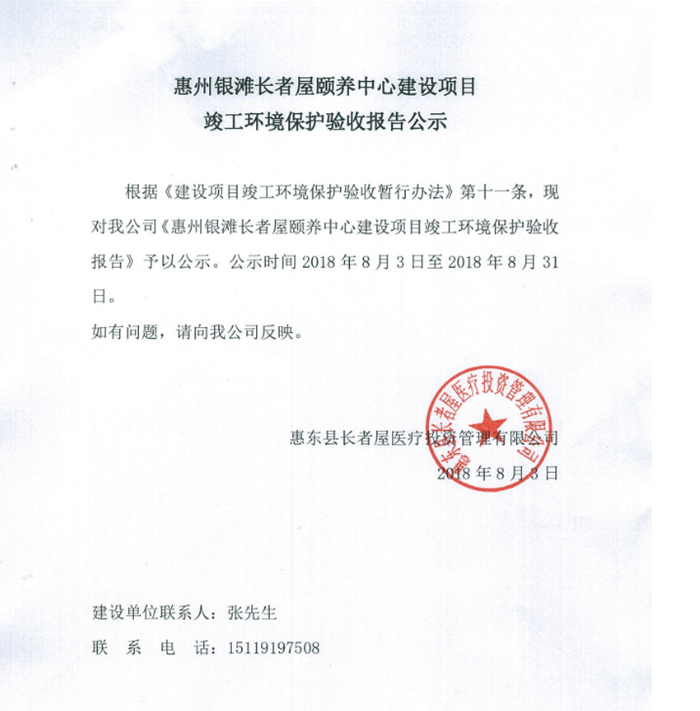 惠州银滩长者屋颐养中心建设项目
竣工环境保护验收报告公示

根据《建设项目竣工环境保护验收暂行办法》第十一条，现对我公司《惠州银滩长者屋颐养中心建设项目竣工环境保护验收报告》予以公示。公示时间 2018 年 8 月 3 日至 2018 年 8 月 31 日。

如有问题，请向我公司反映。

惠东县长者屋医疗投资管理有限公司
2018 年 8 月 3 日

惠东县长者屋医疗投资管理有限公司

建设单位联系人：张先生

联　系　电　话：15119197508